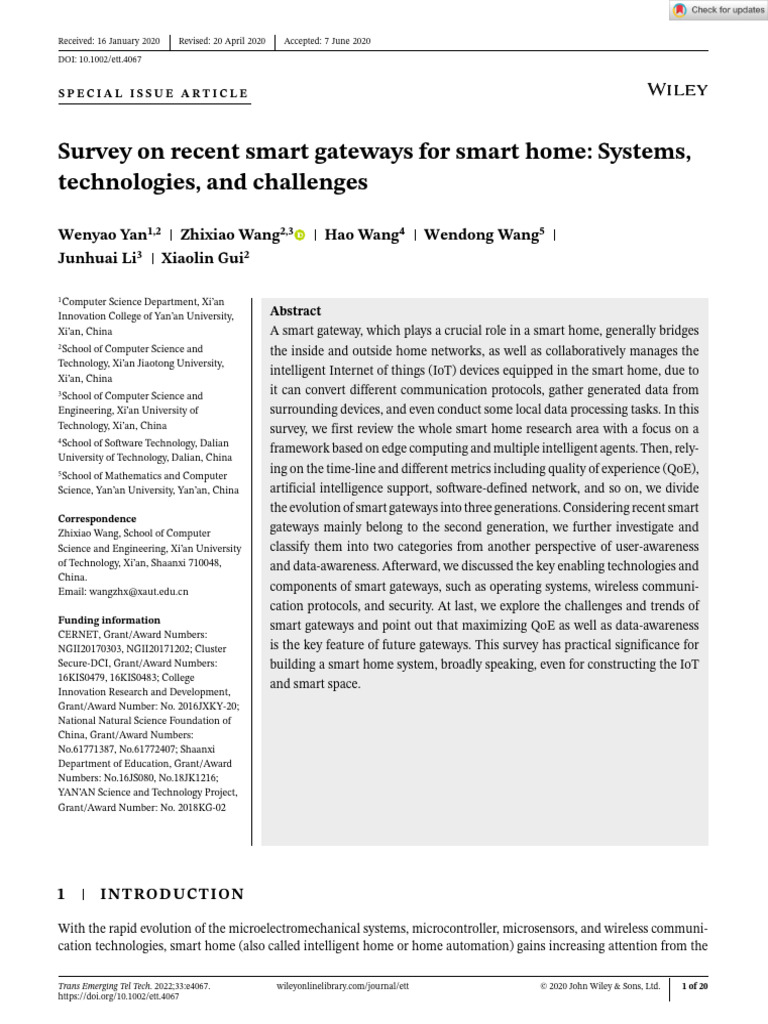 Check for updates

Received: 16 January 2020 | Revised: 20 April 2020 | Accepted: 7 June 2020

DOI: 10.1002/ett.4067

SPECIAL ISSUE ARTICLE

WILEY

Survey on recent smart gateways for smart home: Systems, technologies, and challenges

Wenyao Yan$^{1,2}$ | Zhixiao Wang$^{2,3}$ | Hao Wang$^{4}$ | Wendong Wang$^{5}$ | Junhuai Li$^{3}$ | Xiaolin Gui$^{2}$

$^{1}$Computer Science Department, Xi'an Innovation College of Yan'an University, Xi'an, China

$^{2}$School of Computer Science and Technology, Xi'an Jiaotong University, Xi'an, China

$^{3}$School of Computer Science and Engineering, Xi'an University of Technology, Xi'an, China

$^{4}$School of Software Technology, Dalian University of Technology, Dalian, China

$^{5}$School of Mathematics and Computer Science, Yan'an University, Yan'an, China

Correspondence
Zhixiao Wang, School of Computer Science and Engineering, Xi'an University of Technology, Xi'an, Shaanxi 710048, China.
Email: wangzhx@xaut.edu.cn

Funding information
CERNET, Grant/Award Numbers: NGII20170303, NGII20171202; Cluster Secure-DCI, Grant/Award Numbers: 16KIS0479, 16KIS0483; College Innovation Research and Development, Grant/Award Number: No. 2016JXKY-20; National Natural Science Foundation of China, Grant/Award Numbers: No.61771387, No.61772407; Shaanxi Department of Education, Grant/Award Numbers: No.16JS080, No.18JK1216; YAN'AN Science and Technology Project, Grant/Award Number: No. 2018KG-02

Abstract
A smart gateway, which plays a crucial role in a smart home, generally bridges the inside and outside home networks, as well as collaboratively manages the intelligent Internet of things (IoT) devices equipped in the smart home, due to it can convert different communication protocols, gather generated data from surrounding devices, and even conduct some local data processing tasks. In this survey, we first review the whole smart home research area with a focus on a framework based on edge computing and multiple intelligent agents. Then, relying on the time-line and different metrics including quality of experience (QoE), artificial intelligence support, software-defined network, and so on, we divide the evolution of smart gateways into three generations. Considering recent smart gateways mainly belong to the second generation, we further investigate and classify them into two categories from another perspective of user-awareness and data-awareness. Afterward, we discussed the key enabling technologies and components of smart gateways, such as operating systems, wireless communication protocols, and security. At last, we explore the challenges and trends of smart gateways and point out that maximizing QoE as well as data-awareness is the key feature of future gateways. This survey has practical significance for building a smart home system, broadly speaking, even for constructing the IoT and smart space.

1 | INTRODUCTION

With the rapid evolution of the microelectromechanical systems, microcontroller, microsensors, and wireless communication technologies, smart home (also called intelligent home or home automation) gains increasing attention from the

Trans Emerging Tel Tech. 2022;33:e4067.
https://doi.org/10.1002/ett.4067

wileyonlinelibrary.com/journal/ett

© 2020 John Wiley & Sons, Ltd.

1 of 20